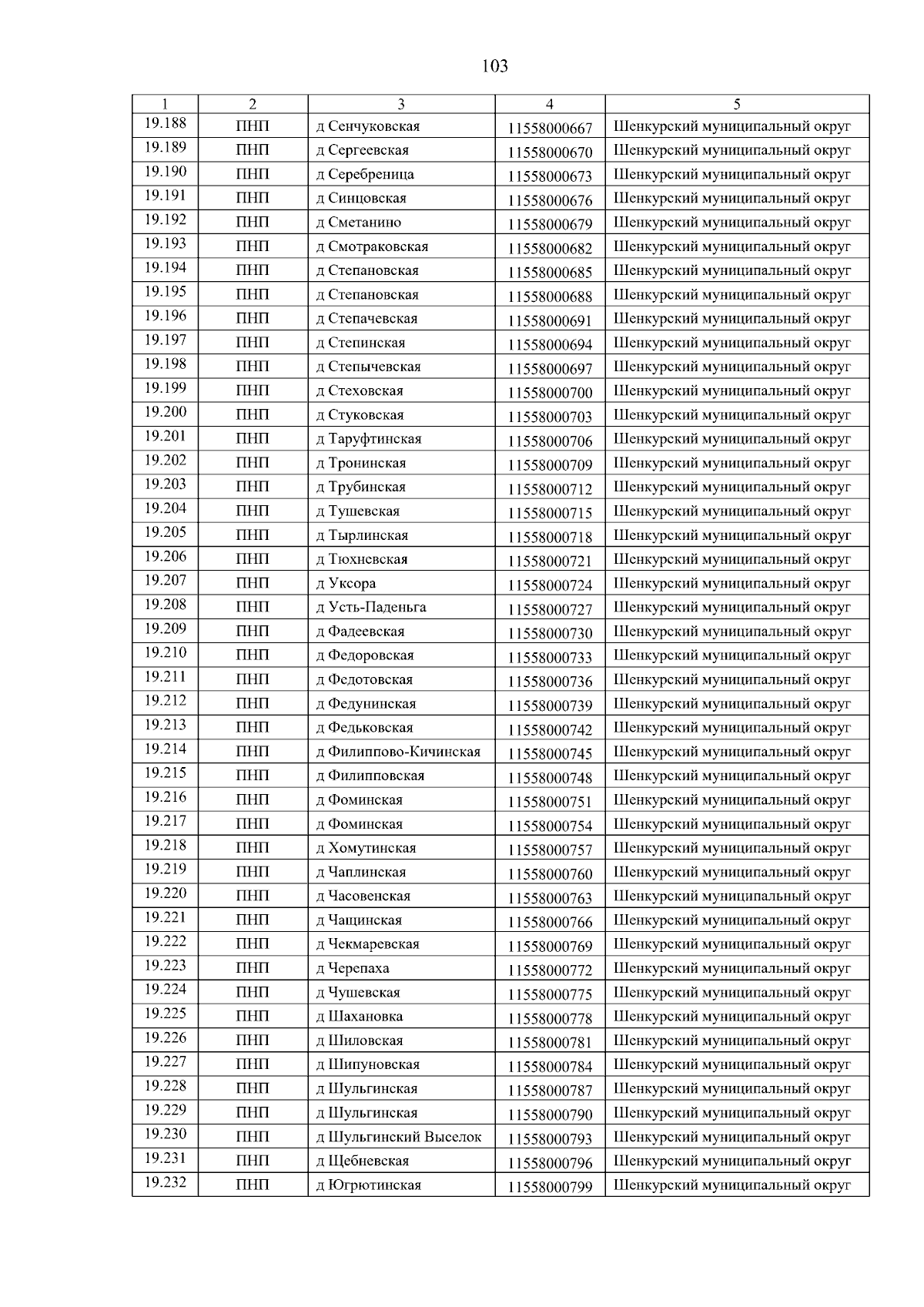 103

| 1 | 2 | 3 | 4 | 5 |
|---|---|---|---|---|
| 19.188 | ПНП | д Сенчуковская | 11558000667 | Шенкурский муниципальный округ |
| 19.189 | ПНП | д Сергеевская | 11558000670 | Шенкурский муниципальный округ |
| 19.190 | ПНП | д Серебреница | 11558000673 | Шенкурский муниципальный округ |
| 19.191 | ПНП | д Синцовская | 11558000676 | Шенкурский муниципальный округ |
| 19.192 | ПНП | д Сметанино | 11558000679 | Шенкурский муниципальный округ |
| 19.193 | ПНП | д Смотраковская | 11558000682 | Шенкурский муниципальный округ |
| 19.194 | ПНП | д Степановская | 11558000685 | Шенкурский муниципальный округ |
| 19.195 | ПНП | д Степановская | 11558000688 | Шенкурский муниципальный округ |
| 19.196 | ПНП | д Степачевская | 11558000691 | Шенкурский муниципальный округ |
| 19.197 | ПНП | д Степинская | 11558000694 | Шенкурский муниципальный округ |
| 19.198 | ПНП | д Степычевская | 11558000697 | Шенкурский муниципальный округ |
| 19.199 | ПНП | д Стеховская | 11558000700 | Шенкурский муниципальный округ |
| 19.200 | ПНП | д Стуковская | 11558000703 | Шенкурский муниципальный округ |
| 19.201 | ПНП | д Таруфтинская | 11558000706 | Шенкурский муниципальный округ |
| 19.202 | ПНП | д Тронинская | 11558000709 | Шенкурский муниципальный округ |
| 19.203 | ПНП | д Трубинская | 11558000712 | Шенкурский муниципальный округ |
| 19.204 | ПНП | д Тушевская | 11558000715 | Шенкурский муниципальный округ |
| 19.205 | ПНП | д Тырлинская | 11558000718 | Шенкурский муниципальный округ |
| 19.206 | ПНП | д Тюхневская | 11558000721 | Шенкурский муниципальный округ |
| 19.207 | ПНП | д Уксора | 11558000724 | Шенкурский муниципальный округ |
| 19.208 | ПНП | д Усть-Паденьга | 11558000727 | Шенкурский муниципальный округ |
| 19.209 | ПНП | д Фадеевская | 11558000730 | Шенкурский муниципальный округ |
| 19.210 | ПНП | д Федоровская | 11558000733 | Шенкурский муниципальный округ |
| 19.211 | ПНП | д Федотовская | 11558000736 | Шенкурский муниципальный округ |
| 19.212 | ПНП | д Федунинская | 11558000739 | Шенкурский муниципальный округ |
| 19.213 | ПНП | д Федьковская | 11558000742 | Шенкурский муниципальный округ |
| 19.214 | ПНП | д Филиппово-Кичинская | 11558000745 | Шенкурский муниципальный округ |
| 19.215 | ПНП | д Филипповская | 11558000748 | Шенкурский муниципальный округ |
| 19.216 | ПНП | д Фоминская | 11558000751 | Шенкурский муниципальный округ |
| 19.217 | ПНП | д Фоминская | 11558000754 | Шенкурский муниципальный округ |
| 19.218 | ПНП | д Хомутинская | 11558000757 | Шенкурский муниципальный округ |
| 19.219 | ПНП | д Чаплинская | 11558000760 | Шенкурский муниципальный округ |
| 19.220 | ПНП | д Часовенская | 11558000763 | Шенкурский муниципальный округ |
| 19.221 | ПНП | д Чащинская | 11558000766 | Шенкурский муниципальный округ |
| 19.222 | ПНП | д Чекмаревская | 11558000769 | Шенкурский муниципальный округ |
| 19.223 | ПНП | д Черепаха | 11558000772 | Шенкурский муниципальный округ |
| 19.224 | ПНП | д Чушевская | 11558000775 | Шенкурский муниципальный округ |
| 19.225 | ПНП | д Шахановка | 11558000778 | Шенкурский муниципальный округ |
| 19.226 | ПНП | д Шиловская | 11558000781 | Шенкурский муниципальный округ |
| 19.227 | ПНП | д Шипуновская | 11558000784 | Шенкурский муниципальный округ |
| 19.228 | ПНП | д Шульгинская | 11558000787 | Шенкурский муниципальный округ |
| 19.229 | ПНП | д Шульгинская | 11558000790 | Шенкурский муниципальный округ |
| 19.230 | ПНП | д Шульгинский Выселок | 11558000793 | Шенкурский муниципальный округ |
| 19.231 | ПНП | д Щебневская | 11558000796 | Шенкурский муниципальный округ |
| 19.232 | ПНП | д Югрютинская | 11558000799 | Шенкурский муниципальный округ |